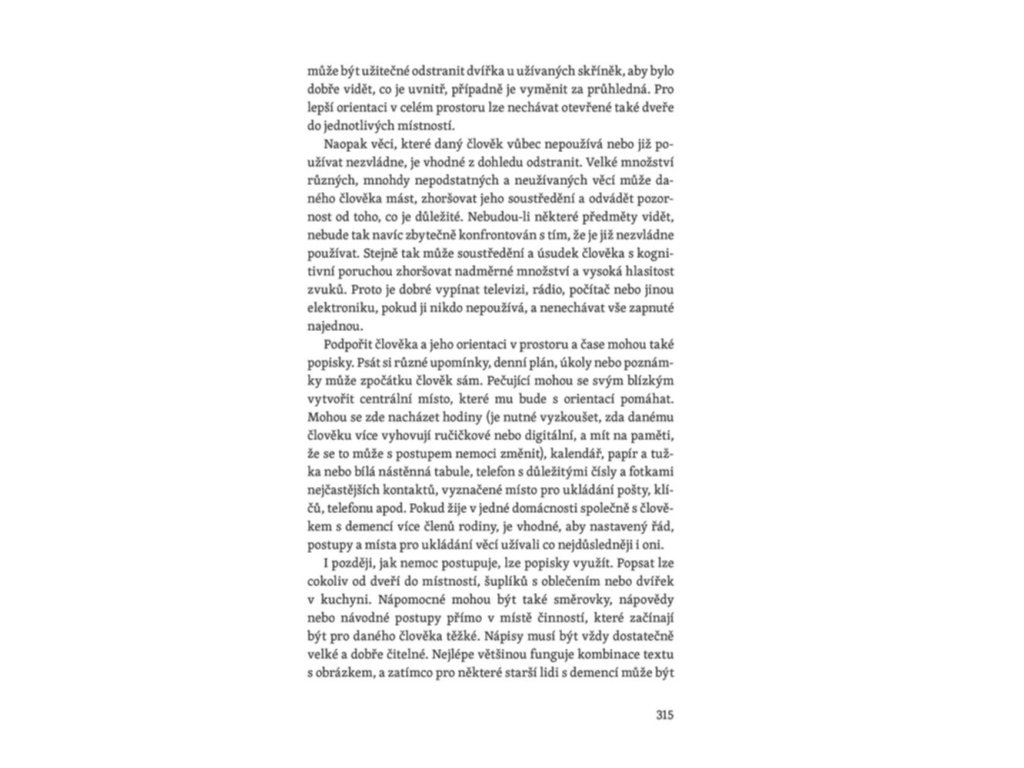 může být užitečné odstranit dvířka u užívaných skříněk, aby bylo dobře vidět, co je uvnitř, případně je vyměnit za průhledná. Pro lepší orientaci v celém prostoru lze nechávat otevřené také dveře do jednotlivých místností.

Naopak věci, které daný člověk vůbec nepoužívá nebo již používat nezvládne, je vhodné z dohledu odstranit. Velké množství různých, mnohdy nepodstatných a neužívaných věcí může daného člověka mást, zhoršovat jeho soustředění a odvádět pozornost od toho, co je důležité. Nebudou-li některé předměty vidět, nebude tak navíc zbytečně konfrontován s tím, že je již nezvládne používat. Stejně tak může soustředění a úsudek člověka s kognitivní poruchou zhoršovat nadměrné množství a vysoká hlasitost zvuků. Proto je dobré vypínat televizi, rádio, počítač nebo jinou elektroniku, pokud ji nikdo nepoužívá, a nenechávat vše zapnuté najednou.

Podpořit člověka a jeho orientaci v prostoru a čase mohou také popisky. Psát si různé upomínky, denní plán, úkoly nebo poznámky může zpočátku člověk sám. Pečující mohou se svým blízkým vytvořit centrální místo, které mu bude s orientací pomáhat. Mohou se zde nacházet hodiny (je nutné vyzkoušet, zda danému člověku více vyhovují ručičkové nebo digitální, a mít na paměti, že se to může s postupem nemoci změnit), kalendář, papír a tužka nebo bílá nástěnná tabule, telefon s důležitými čísly a fotkami nejčastějších kontaktů, vyznačené místo pro ukládání pošty, klíčů, telefonu apod. Pokud žije v jedné domácnosti společně s člověkem s demencí více členů rodiny, je vhodné, aby nastavený řád, postupy a místa pro ukládání věcí užívali co nejdůsledněji i oni.

I později, jak nemoc postupuje, lze popisky využít. Popsat lze cokoliv od dveří do místností, šuplíků s oblečením nebo dvířek v kuchyni. Nápomocné mohou být také směrovky, nápovědy nebo návodné postupy přímo v místě činností, které začínají být pro daného člověka těžké. Nápisy musí být vždy dostatečně velké a dobře čitelné. Nejlépe většinou funguje kombinace textu s obrázkem, a zatímco pro některé starší lidi s demencí může být

315